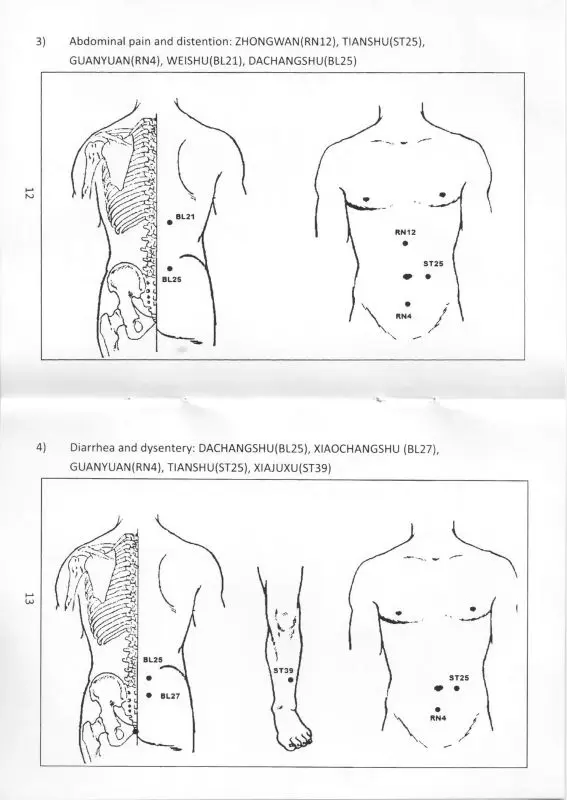 3) Abdominal pain and distention: ZHONGWAN(RN12), TIANSHU(ST25), GUANYUAN(RN4), WEISHU(BL21), DACHANGSHU(BL25)

12

BL21

BL25

RN12

ST25

RN4

4) Diarrhea and dysentery: DACHANGSHU(BL25), XIAOCHANGSHU (BL27), GUANYUAN(RN4), TIANSHU(ST25), XIAJUXU(ST39)

13

BL25

BL27

ST39

ST25

RN4